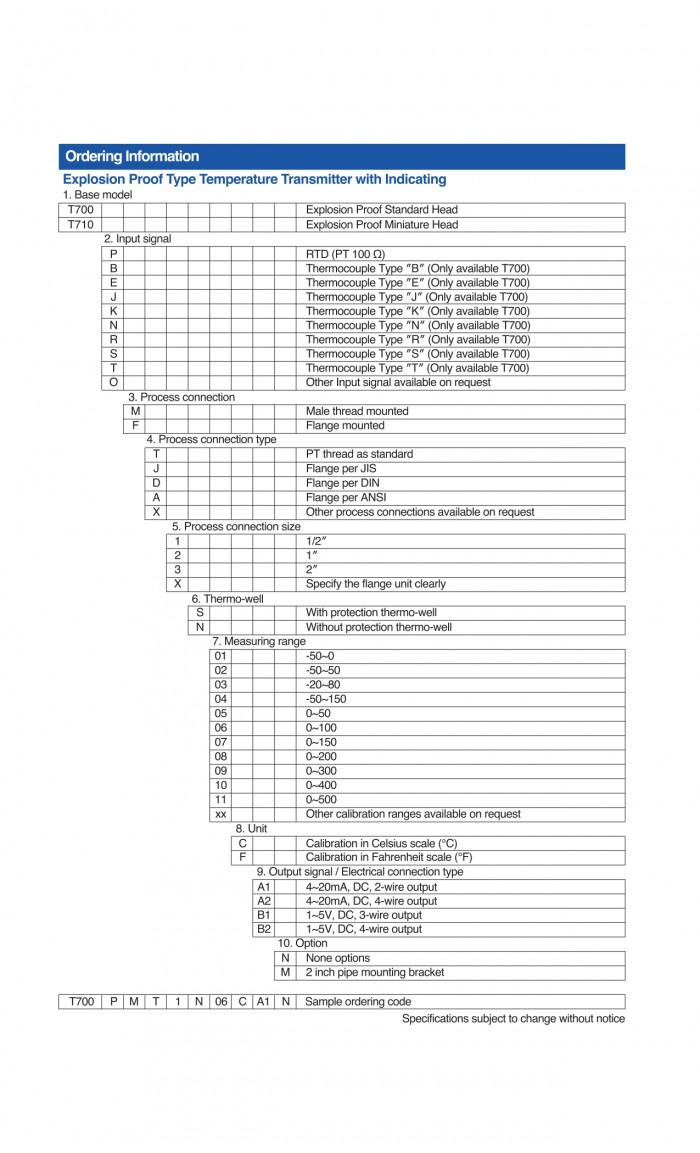 Ordering Information

Explosion Proof Type Temperature Transmitter with Indicating

1. Base model

| T700 | Explosion Proof Standard Head |
|---|---|
| T710 | Explosion Proof Miniature Head |

2. Input signal

| P | RTD (PT 100 Ω) |
|---|---|
| B | Thermocouple Type "B" (Only available T700) |
| E | Thermocouple Type "E" (Only available T700) |
| J | Thermocouple Type "J" (Only available T700) |
| K | Thermocouple Type "K" (Only available T700) |
| N | Thermocouple Type "N" (Only available T700) |
| R | Thermocouple Type "R" (Only available T700) |
| S | Thermocouple Type "S" (Only available T700) |
| T | Thermocouple Type "T" (Only available T700) |
| O | Other Input signal available on request |

3. Process connection

| M | Male thread mounted |
|---|---|
| F | Flange mounted |

4. Process connection type

| T | PT thread as standard |
|---|---|
| J | Flange per JIS |
| D | Flange per DIN |
| A | Flange per ANSI |
| X | Other process connections available on request |

5. Process connection size

| 1 | 1/2" |
|---|---|
| 2 | 1" |
| 3 | 2" |
| X | Specify the flange unit clearly |

6. Thermo-well

| S | With protection thermo-well |
|---|---|
| N | Without protection thermo-well |

7. Measuring range

| 01 | -50~0 |
|---|---|
| 02 | -50~50 |
| 03 | -20~80 |
| 04 | -50~150 |
| 05 | 0~50 |
| 06 | 0~100 |
| 07 | 0~150 |
| 08 | 0~200 |
| 09 | 0~300 |
| 10 | 0~400 |
| 11 | 0~500 |
| xx | Other calibration ranges available on request |

8. Unit

| C | Calibration in Celsius scale (°C) |
|---|---|
| F | Calibration in Fahrenheit scale (°F) |

9. Output signal / Electrical connection type

| A1 | 4~20mA, DC, 2-wire output |
|---|---|
| A2 | 4~20mA, DC, 4-wire output |
| B1 | 1~5V, DC, 3-wire output |
| B2 | 1~5V, DC, 4-wire output |

10. Option

| N | None options |
|---|---|
| M | 2 inch pipe mounting bracket |

| T700 | P | M | T | 1 | N | 06 | C | A1 | N | Sample ordering code |
|---|---|---|---|---|---|---|---|---|---|---|

Specifications subject to change without notice